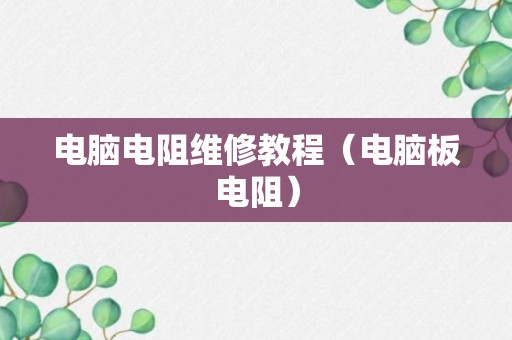 电脑电阻维修教程（电脑板电阻）